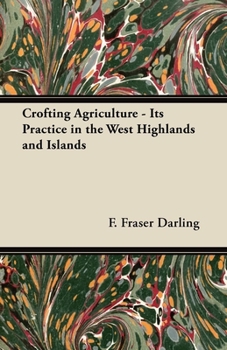 Crofting Agriculture - Its Practice in the West Highlands and Islands

F. Fraser Darling